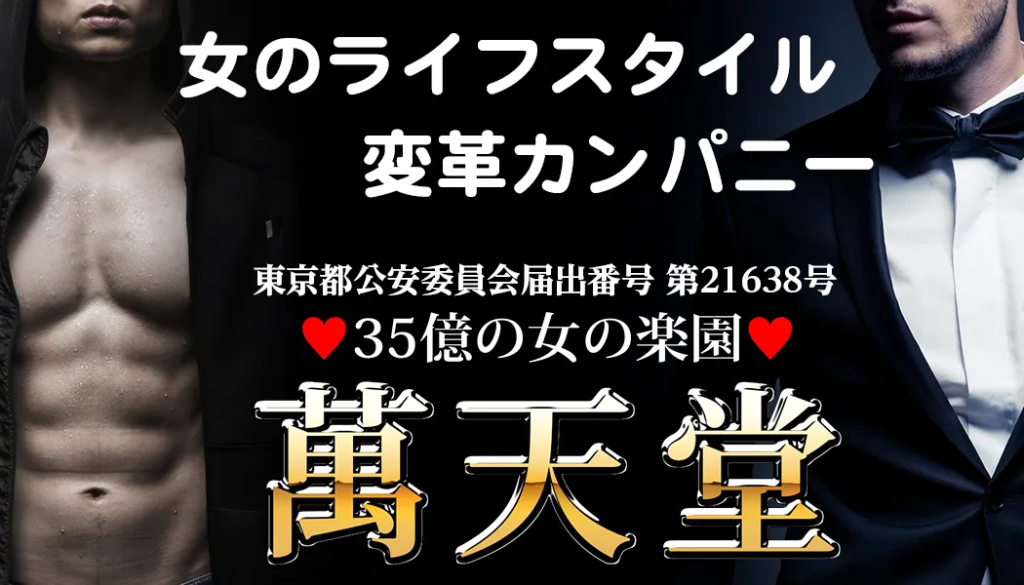 女のライフスタイル
変革カンパニー

東京都公安委員会届出番号 第21638号
♥35億の女の楽園♥
萬天堂